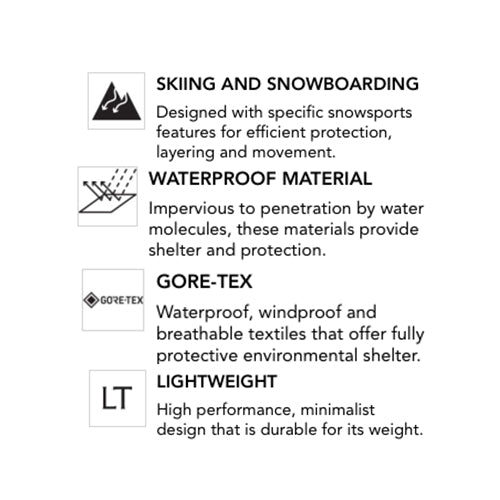 SKIING AND SNOWBOARDING
Designed with specific snowsports features for efficient protection, layering and movement.

WATERPROOF MATERIAL
Impervious to penetration by water molecules, these materials provide shelter and protection.

GORE-TEX
GORE-TEX
Waterproof, windproof and breathable textiles that offer fully protective environmental shelter.

LT
LIGHTWEIGHT
High performance, minimalist design that is durable for its weight.